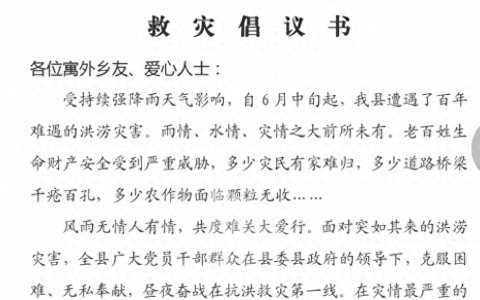 救 灾 倡 议 书

各位寓外乡友、爱心人士：

受持续强降雨天气影响，自6月中旬起，我县遭遇了百年难遇的洪涝灾害。雨情、水情、灾情之大前所未有。老百姓生命财产安全受到严重威胁，多少灾民有家难归，多少道路桥梁千疮百孔，多少农作物面临颗粒无收……

风雨无情人有情，共度难关大爱行。面对突如其来的洪涝灾害，全县广大党员干部群众在县委县政府的领导下，克服困难、无私奉献，昼夜奋战在抗洪救灾第一线。在灾情最严重的